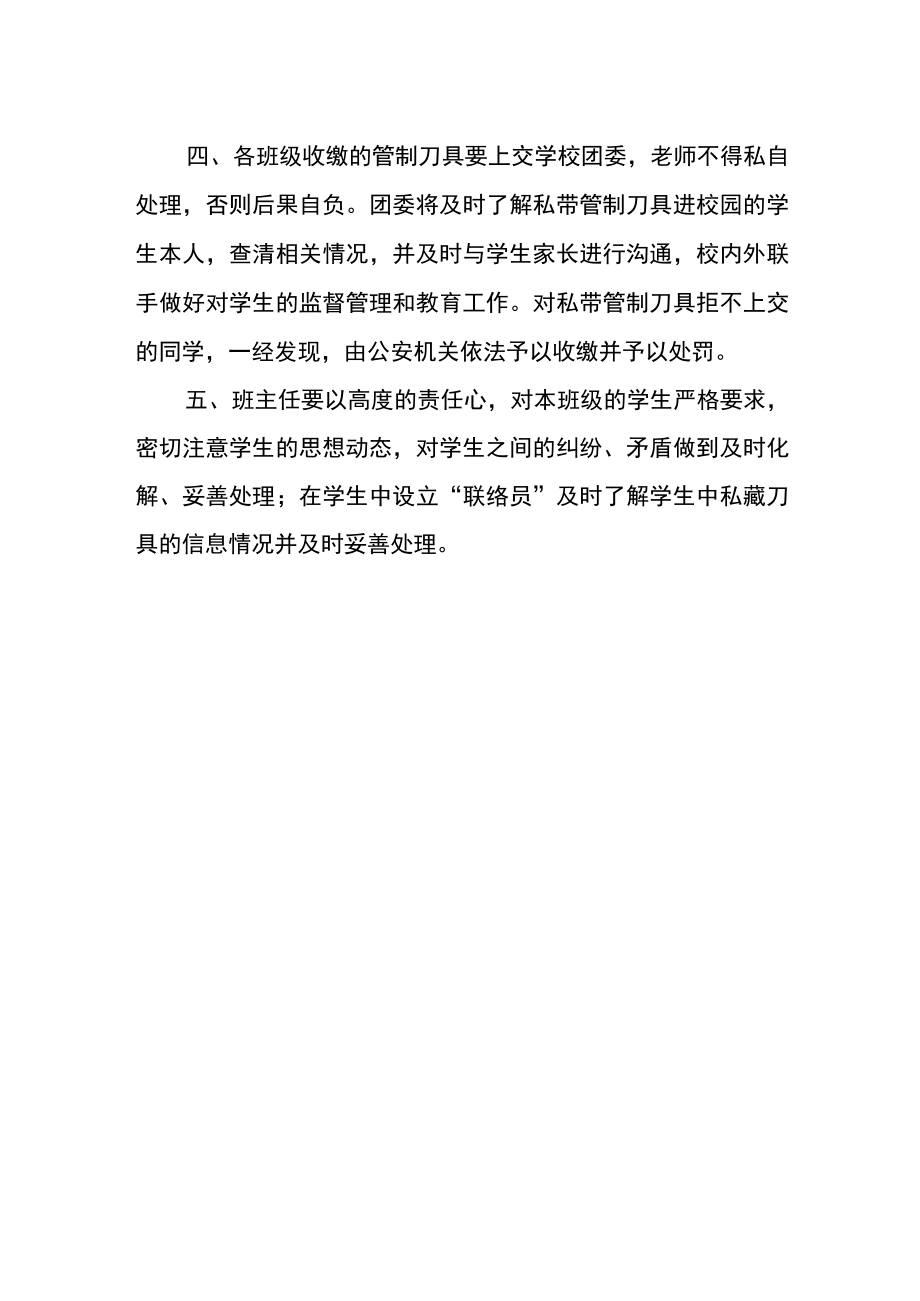 四、各班级收缴的管制刀具要上交学校团委，老师不得私自处理，否则后果自负。团委将及时了解私带管制刀具进校园的学生本人，查清相关情况，并及时与学生家长进行沟通，校内外联手做好对学生的监督管理和教育工作。对私带管制刀具拒不上交的同学，一经发现，由公安机关依法予以收缴并予以处罚。

五、班主任要以高度的责任心，对本班级的学生严格要求，密切注意学生的思想动态，对学生之间的纠纷、矛盾做到及时化解、妥善处理；在学生中设立“联络员”及时了解学生中私藏刀具的信息情况并及时妥善处理。